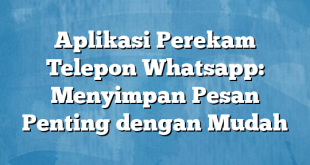 Aplikasi Perekam Telepon Whatsapp: Menyimpan Pesan Penting dengan Mudah